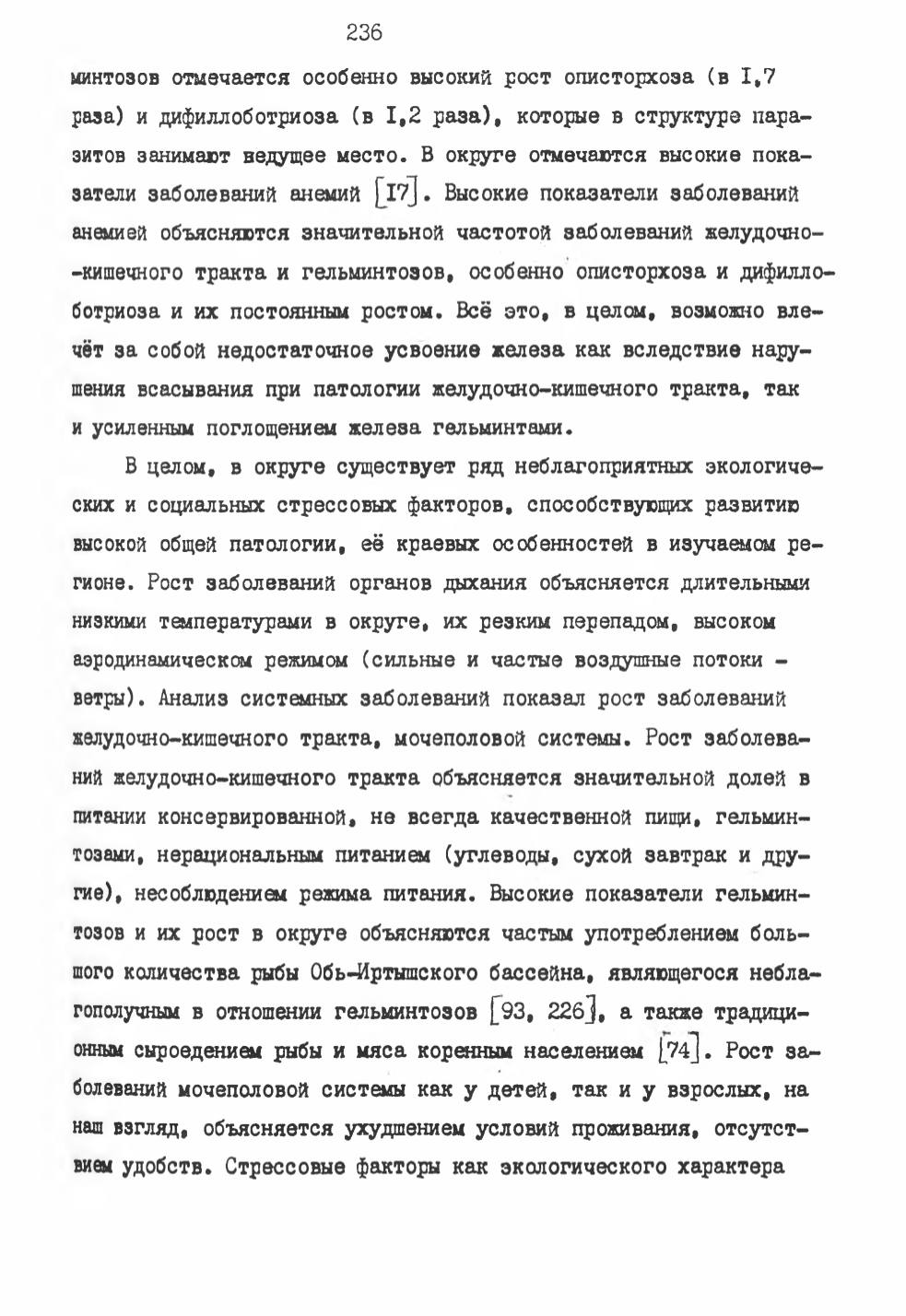 236

минтозов отмечается особенно высокий рост описторхоза (в I,7 раза) и дифиллоботриоза (в I,2 раза), которые в структуре паразитов занимают ведущее место. В округе отмечаются высокие показатели заболеваний анемий [I7]. Высокие показатели заболеваний анемией объясняются значительной частотой заболеваний желудочно-кишечного тракта и гельминтозов, особенно описторхоза и дифиллоботриоза и их постоянным ростом. Всё это, в целом, возможно влечёт за собой недостаточное усвоение железа как вследствие нарушения всасывания при патологии желудочно-кишечного тракта, так и усиленным поглощением железа гельминтами.

В целом, в округе существует ряд неблагоприятных экологических и социальных стрессовых факторов, способствующих развитию высокой общей патологии, её краевых особенностей в изучаемом регионе. Рост заболеваний органов дыхания объясняется длительными низкими температурами в округе, их резким перепадом, высоком аэродинамическом режимом (сильные и частые воздушные потоки - ветры). Анализ системных заболеваний показал рост заболеваний желудочно-кишечного тракта, мочеполовой системы. Рост заболеваний желудочно-кишечного тракта объясняется значительной долей в питании консервированной, не всегда качественной пищи, гельминтозами, нерациональным питанием (углеводы, сухой завтрак и другие), несоблюдением режима питания. Высокие показатели гельминтозов и их рост в округе объясняются частым употреблением большого количества рыбы Обь-Иртышского бассейна, являющегося неблагополучным в отношении гельминтозов [93, 226], а также традиционным сыроедением рыбы и мяса коренным населением [74]. Рост заболеваний мочеполовой системы как у детей, так и у взрослых, на наш взгляд, объясняется ухудшением условий проживания, отсутствием удобств. Стрессовые факторы как экологического характера